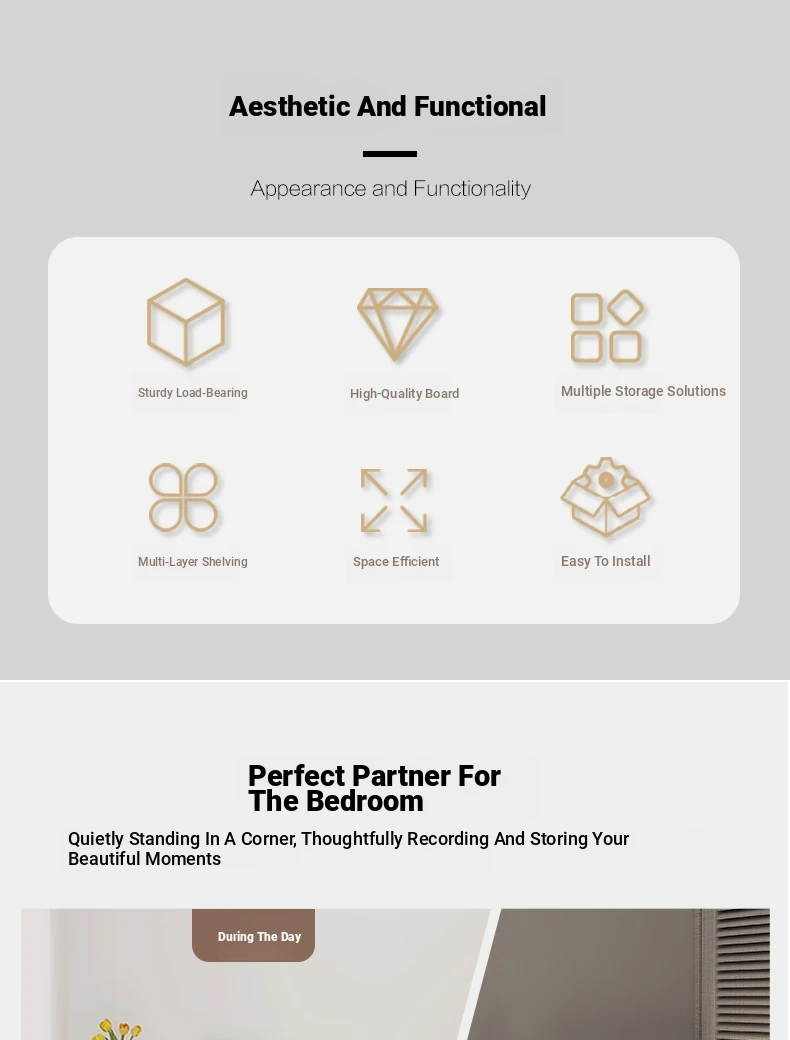 Aesthetic And Functional

Appearance and Functionality

Sturdy Load-Bearing

High-Quality Board

Multiple Storage Solutions

Multi-Layer Shelving

Space Efficient

Easy To Install

Perfect Partner For
The Bedroom

Quietly Standing In A Corner, Thoughtfully Recording And Storing Your Beautiful Moments

During The Day